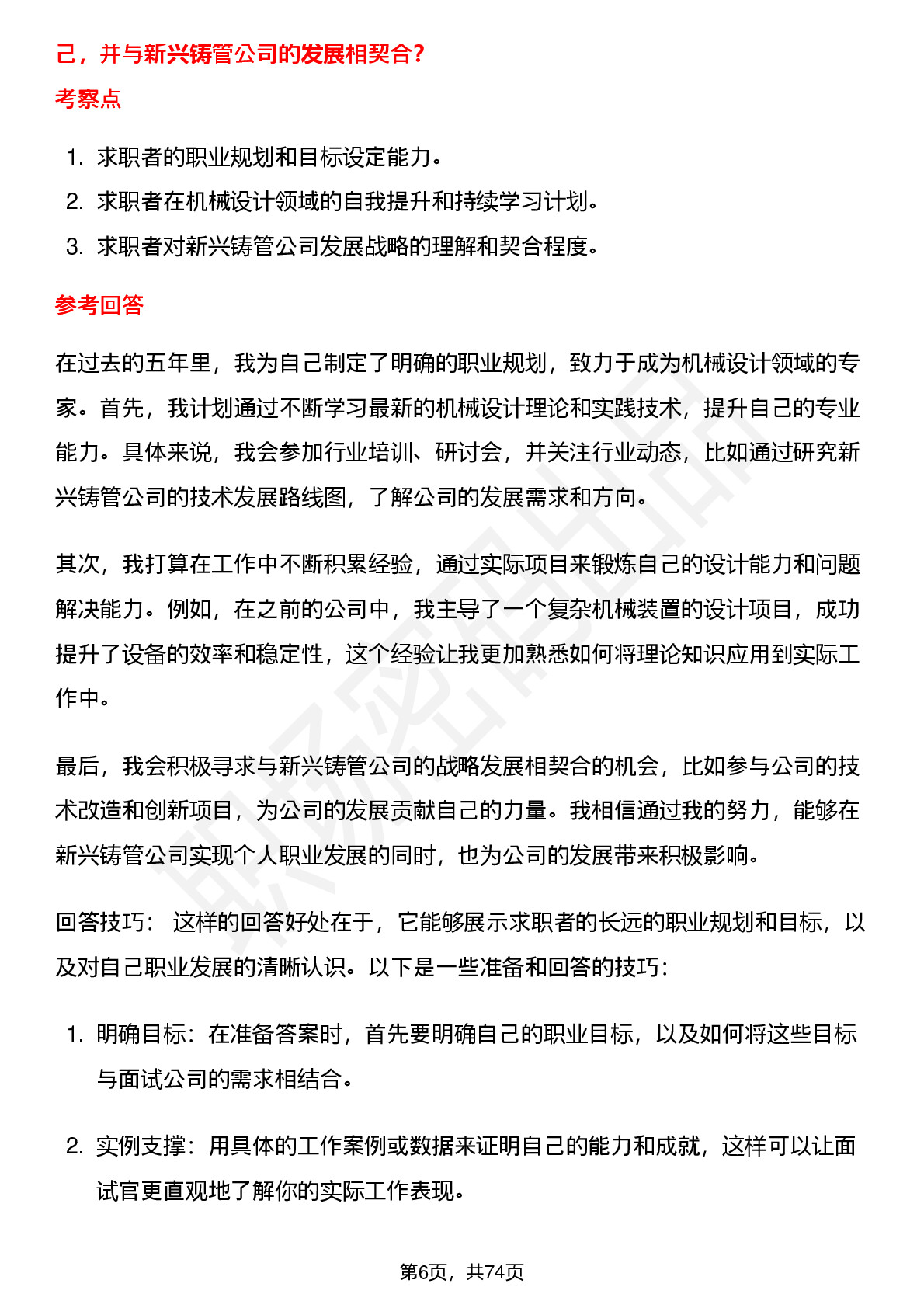 己，并与新兴铸管公司的发展相契合？

考察点

1. 求职者的职业规划和目标设定能力。
2. 求职者在机械设计领域的自我提升和持续学习计划。
3. 求职者对新兴铸管公司发展战略的理解和契合程度。

参考回答

在过去的五年里，我为自己制定了明确的职业规划，致力于成为机械设计领域的专家。首先，我计划通过不断学习最新的机械设计理论和实践技术，提升自己的专业能力。具体来说，我会参加行业培训、研讨会，并关注行业动态，比如通过研究新兴铸管公司的技术发展路线图，了解公司的发展需求和方向。

其次，我打算在工作中不断积累经验，通过实际项目来锻炼自己的设计能力和问题解决能力。例如，在之前的公司中，我主导了一个复杂机械装置的设计项目，成功提升了设备的效率和稳定性，这个经验让我更加熟悉如何将理论知识应用到实际工作中。

最后，我会积极寻求与新兴铸管公司的战略发展相契合的机会，比如参与公司的技术改造和创新项目，为公司的发展贡献自己的力量。我相信通过我的努力，能够在新兴铸管公司实现个人职业发展的同时，也为公司的发展带来积极影响。

回答技巧： 这样的回答好处在于，它能够展示求职者的长远的职业规划和目标，以及对自己职业发展的清晰认识。以下是一些准备和回答的技巧：

1. 明确目标：在准备答案时，首先要明确自己的职业目标，以及如何将这些目标与面试公司的需求相结合。

2. 实例支撑：用具体的工作案例或数据来证明自己的能力和成就，这样可以让面试官更直观地了解你的实际工作表现。

第6页，共74页